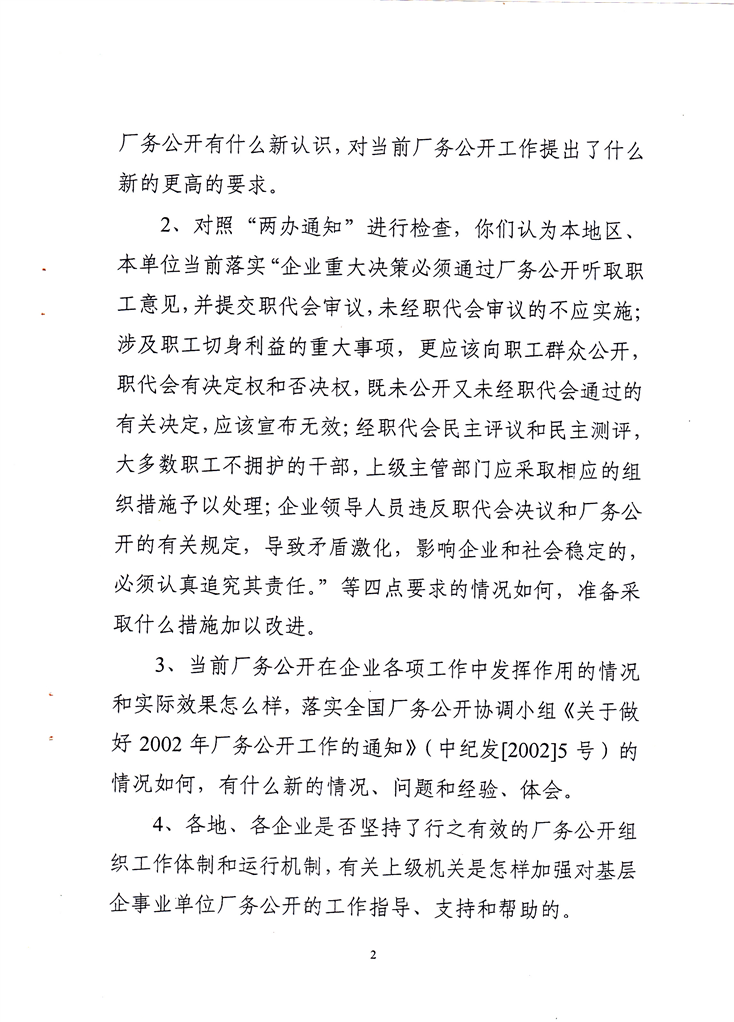 厂务公开有什么新认识，对当前厂务公开工作提出了什么新的更高的要求。

2、对照“两办通知”进行检查，你们认为本地区、本单位当前落实“企业重大决策必须通过厂务公开听取职工意见，并提交职代会审议，未经职代会审议的不应实施；涉及职工切身利益的重大事项，更应该向职工群众公开，职代会有决定权和否决权，既未公开又未经职代会通过的有关决定，应该宣布无效；经职代会民主评议和民主测评，大多数职工不拥护的干部，上级主管部门应采取相应的组织措施予以处理；企业领导人员违反职代会决议和厂务公开的有关规定，导致矛盾激化，影响企业和社会稳定的，必须认真追究其责任。”等四点要求的情况如何，准备采取什么措施加以改进。

3、当前厂务公开在企业各项工作中发挥作用的情况和实际效果怎么样，落实全国厂务公开协调小组《关于做好 2002 年厂务公开工作的通知》（中纪发[2002]5 号）的情况如何，有什么新的情况、问题和经验、体会。

4、各地、各企业是否坚持了行之有效的厂务公开组织工作体制和运行机制，有关上级机关是怎样加强对基层企事业单位厂务公开的工作指导、支持和帮助的。

2